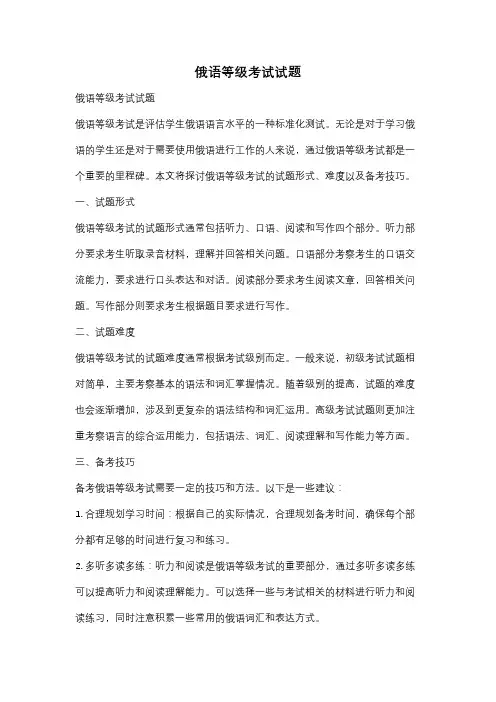 俄语等级考试试题

俄语等级考试试题

俄语等级考试是评估学生俄语语言水平的一种标准化测试。无论是对于学习俄语的学生还是对于需要使用俄语进行工作的人来说，通过俄语等级考试都是一个重要的里程碑。本文将探讨俄语等级考试的试题形式、难度以及备考技巧。

一、试题形式

俄语等级考试的试题形式通常包括听力、口语、阅读和写作四个部分。听力部分要求考生听取录音材料，理解并回答相关问题。口语部分考察考生的口语交流能力，要求进行口头表达和对话。阅读部分要求考生阅读文章，回答相关问题。写作部分则要求考生根据题目要求进行写作。

二、试题难度

俄语等级考试的试题难度通常根据考试级别而定。一般来说，初级考试试题相对简单，主要考察基本的语法和词汇掌握情况。随着级别的提高，试题的难度也会逐渐增加，涉及到更复杂的语法结构和词汇运用。高级考试试题则更加注重考察语言的综合运用能力，包括语法、词汇、阅读理解和写作能力等方面。

三、备考技巧

备考俄语等级考试需要一定的技巧和方法。以下是一些建议：

1. 合理规划学习时间：根据自己的实际情况，合理规划备考时间，确保每个部分都有足够的时间进行复习和练习。

2. 多听多读多练：听力和阅读是俄语等级考试的重要部分，通过多听多读多练可以提高听力和阅读理解能力。可以选择一些与考试相关的材料进行听力和阅读练习，同时注意积累一些常用的俄语词汇和表达方式。